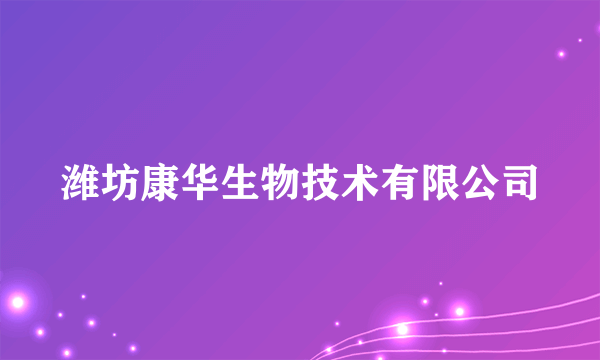 潍坊康华生物技术有限公司